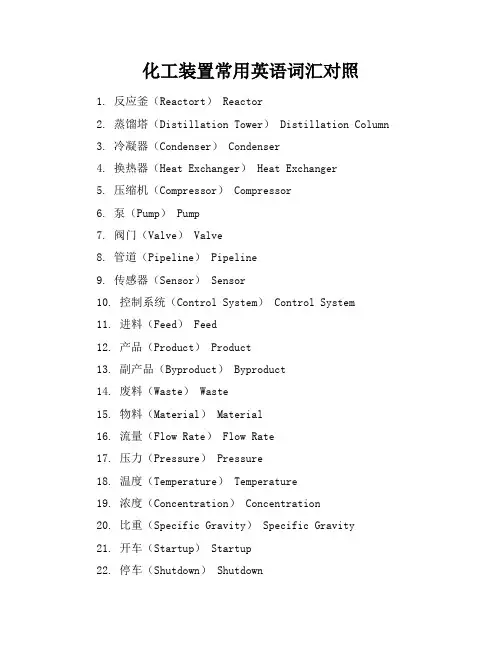 化工装置常用英语词汇对照

1. 反应釜（Reactort） Reactor
2. 蒸馏塔（Distillation Tower） Distillation Column
3. 冷凝器（Condenser） Condenser
4. 换热器（Heat Exchanger） Heat Exchanger
5. 压缩机（Compressor） Compressor
6. 泵（Pump） Pump
7. 阀门（Valve） Valve
8. 管道（Pipeline） Pipeline
9. 传感器（Sensor） Sensor
10. 控制系统（Control System） Control System
11. 进料（Feed） Feed
12. 产品（Product） Product
13. 副产品（Byproduct） Byproduct
14. 废料（Waste） Waste
15. 物料（Material） Material
16. 流量（Flow Rate） Flow Rate
17. 压力（Pressure） Pressure
18. 温度（Temperature） Temperature
19. 浓度（Concentration） Concentration
20. 比重（Specific Gravity） Specific Gravity
21. 开车（Startup） Startup
22. 停车（Shutdown） Shutdown